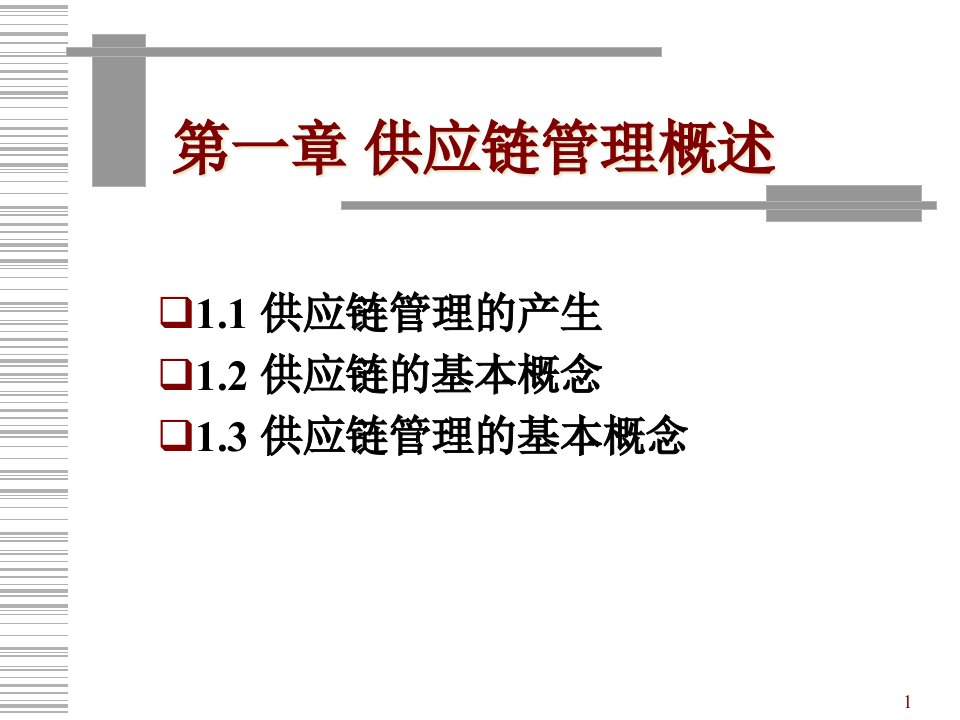 第一章 供应链管理概述

❑1.1 供应链管理的产生
❑1.2 供应链的基本概念
❑1.3 供应链管理的基本概念

1